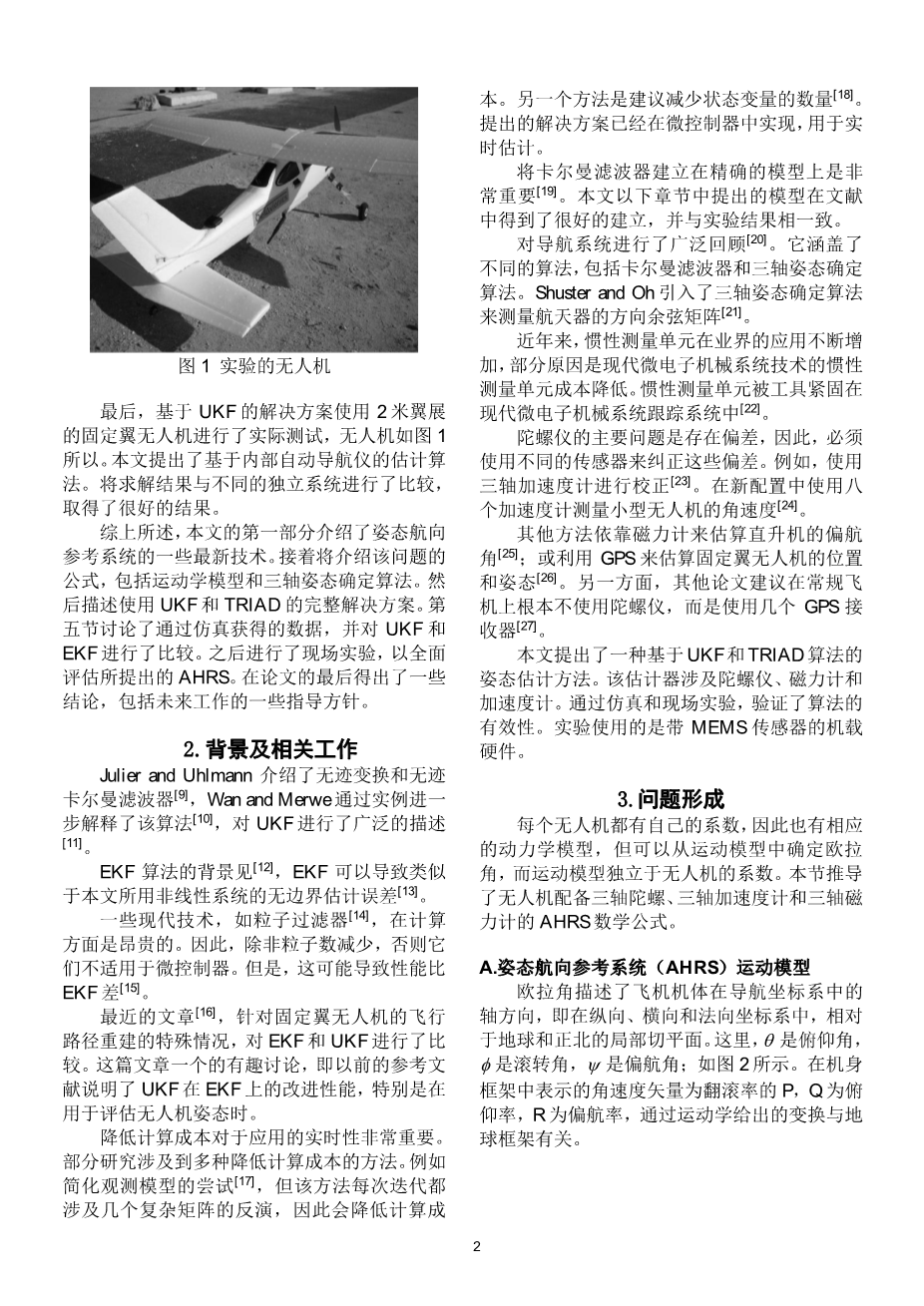 图 1 实验的无人机

最后，基于 UKF 的解决方案使用 2 米翼展的固定翼无人机进行了实际测试，无人机如图 1 所以。本文提出了基于内部自动导航仪的估计算法。将求解结果与不同的独立系统进行了比较，取得了很好的结果。

综上所述，本文的第一部分介绍了姿态航向参考系统的一些最新技术。接着将介绍该问题的公式，包括运动学模型和三轴姿态确定算法。然后描述使用 UKF 和 TRIAD 的完整解决方案。第五节讨论了通过仿真获得的数据，并对 UKF 和 EKF 进行了比较。之后进行了现场实验，以全面评估所提出的 AHRS。在论文的最后得出了一些结论，包括未来工作的一些指导方针。

2. 背景及相关工作

Julier and Uhlmann 介绍了无迹变换和无迹卡尔曼滤波器$^{[9]}$，Wan and Merwe 通过实例进一步解释了该算法$^{[10]}$，对 UKF 进行了广泛的描述$^{[11]}$。

EKF 算法的背景见$^{[12]}$，EKF 可以导致类似于本文所用非线性系统的无边界估计误差$^{[13]}$。

一些现代技术，如粒子过滤器$^{[14]}$，在计算方面是昂贵的。因此，除非粒子数减少，否则它们不适用于微控制器。但是，这可能导致性能比 EKF 差$^{[15]}$。

最近的文章$^{[16]}$，针对固定翼无人机的飞行路径重建的特殊情况，对 EKF 和 UKF 进行了比较。这篇文章一个的有趣讨论，即以前的参考文献说明了 UKF 在 EKF 上的改进性能，特别是在用于评估无人机姿态时。

降低计算成本对于应用的实时性非常重要。部分研究涉及到多种降低计算成本的方法。例如简化观测模型的尝试$^{[17]}$，但该方法每次迭代都涉及几个复杂矩阵的反演，因此会降低计算成本。另一个方法是建议减少状态变量的数量$^{[18]}$。提出的解决方案已经在微控制器中实现，用于实时估计。

将卡尔曼滤波器建立在精确的模型上是非常重要$^{[19]}$。本文以下章节中提出的模型在文献中得到了很好的建立，并与实验结果相一致。

对导航系统进行了广泛回顾$^{[20]}$。它涵盖了不同的算法，包括卡尔曼滤波器和三轴姿态确定算法。Shuster and Oh 引入了三轴姿态确定算法来测量航天器的方向余弦矩阵$^{[21]}$。

近年来，惯性测量单元在业界的应用不断增加，部分原因是现代微电子机械系统技术的惯性测量单元成本降低。惯性测量单元被工具紧固在现代微电子机械系统跟踪系统中$^{[22]}$。

陀螺仪的主要问题是存在偏差，因此，必须使用不同的传感器来纠正这些偏差。例如，使用三轴加速度计进行校正$^{[23]}$。在新配置中使用八个加速度计测量小型无人机的角速度$^{[24]}$。

其他方法依靠磁力计来估算直升机的偏航角$^{[25]}$；或利用 GPS 来估算固定翼无人机的位置和姿态$^{[26]}$。另一方面，其他论文建议在常规飞机上根本不使用陀螺仪，而是使用几个 GPS 接收器$^{[27]}$。

本文提出了一种基于 UKF 和 TRIAD 算法的姿态估计方法。该估计器涉及陀螺仪、磁力计和加速度计。通过仿真和现场实验，验证了算法的有效性。实验使用的是带 MEMS 传感器的机载硬件。

3. 问题形成

每个无人机都有自己的系数，因此也有相应的动力学模型，但可以从运动模型中确定欧拉角，而运动模型独立于无人机的系数。本节推导了无人机配备三轴陀螺、三轴加速度计和三轴磁力计的 AHRS 数学公式。

A.姿态航向参考系统（AHRS）运动模型

欧拉角描述了飞机机体在导航坐标系中的轴方向，即在纵向、横向和法向坐标系中，相对于地球和正北的局部切平面。这里，$\theta$ 是俯仰角，$\phi$ 是滚转角，$\psi$ 是偏航角；如图 2 所示。在机身框架中表示的角速度矢量为翻滚率的 P，Q 为俯仰率，R 为偏航率，通过运动学给出的变换与地球框架有关。

2